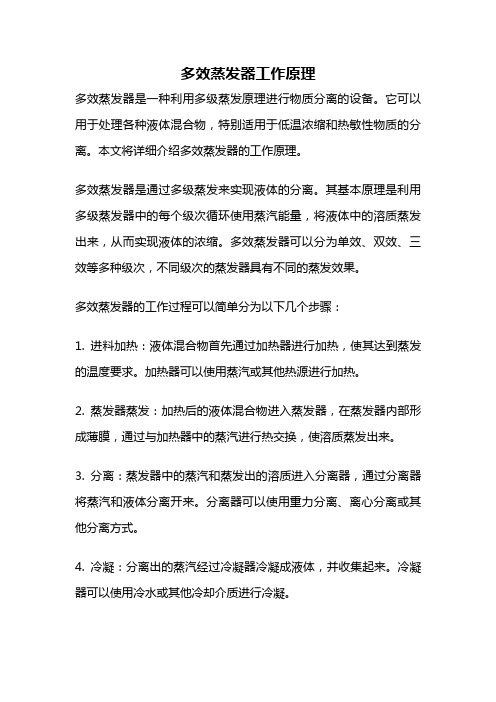 多效蒸发器工作原理

多效蒸发器是一种利用多级蒸发原理进行物质分离的设备。它可以用于处理各种液体混合物，特别适用于低温浓缩和热敏性物质的分离。本文将详细介绍多效蒸发器的工作原理。

多效蒸发器是通过多级蒸发来实现液体的分离。其基本原理是利用多级蒸发器中的每个级次循环使用蒸汽能量，将液体中的溶质蒸发出来，从而实现液体的浓缩。多效蒸发器可以分为单效、双效、三效等多种级次，不同级次的蒸发器具有不同的蒸发效果。

多效蒸发器的工作过程可以简单分为以下几个步骤：

1. 进料加热：液体混合物首先通过加热器进行加热，使其达到蒸发的温度要求。加热器可以使用蒸汽或其他热源进行加热。

2. 蒸发器蒸发：加热后的液体混合物进入蒸发器，在蒸发器内部形成薄膜，通过与加热器中的蒸汽进行热交换，使溶质蒸发出来。

3. 分离：蒸发器中的蒸汽和蒸发出的溶质进入分离器，通过分离器将蒸汽和液体分离开来。分离器可以使用重力分离、离心分离或其他分离方式。

4. 冷凝：分离出的蒸汽经过冷凝器冷凝成液体，并收集起来。冷凝器可以使用冷水或其他冷却介质进行冷凝。